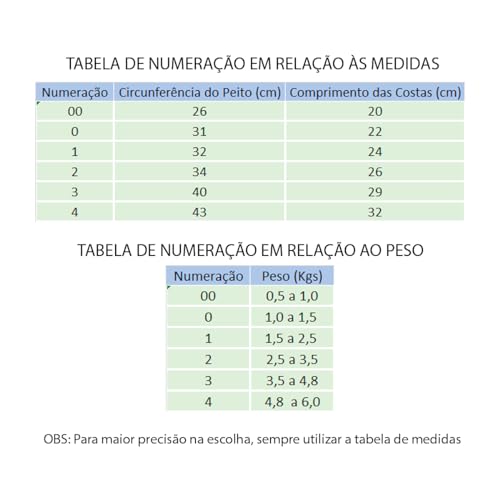 TABELA DE NUMERAÇÃO EM RELAÇÃO ÀS MEDIDAS

| Numeração | Circunferência do Peito (cm) | Comprimento das Costas (cm) |
|---|---|---|
| 00 | 26 | 20 |
| 0 | 31 | 22 |
| 1 | 32 | 24 |
| 2 | 34 | 26 |
| 3 | 40 | 29 |
| 4 | 43 | 32 |

TABELA DE NUMERAÇÃO EM RELAÇÃO AO PESO

| Numeração | Peso (Kgs) |
|---|---|
| 00 | 0,5 a 1,0 |
| 0 | 1,0 a 1,5 |
| 1 | 1,5 a 2,5 |
| 2 | 2,5 a 3,5 |
| 3 | 3,5 a 4,8 |
| 4 | 4,8 a 6,0 |

OBS: Para maior precisão na escolha, sempre utilizar a tabela de medidas